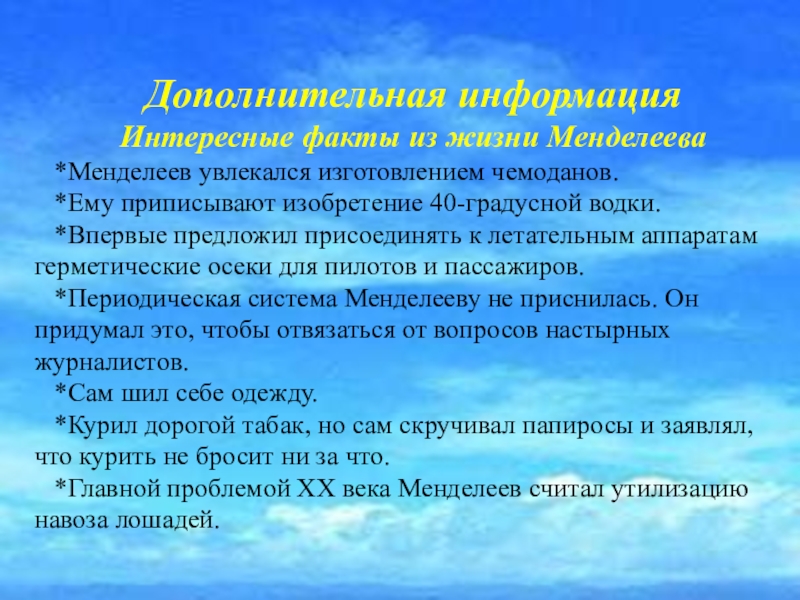 Дополнительная информация
Интересные факты из жизни Менделеева

*Менделеев увлекался изготовлением чемоданов.

*Ему приписывают изобретение 40-градусной водки.

*Впервые предложил присоединять к летательным аппаратам герметические осеки для пилотов и пассажиров.

*Периодическая система Менделееву не приснилась. Он придумал это, чтобы отвязаться от вопросов настырных журналистов.

*Сам шил себе одежду.

*Курил дорогой табак, но сам скручивал папиросы и заявлял, что курить не бросит ни за что.

*Главной проблемой XX века Менделеев считал утилизацию навоза лошадей.